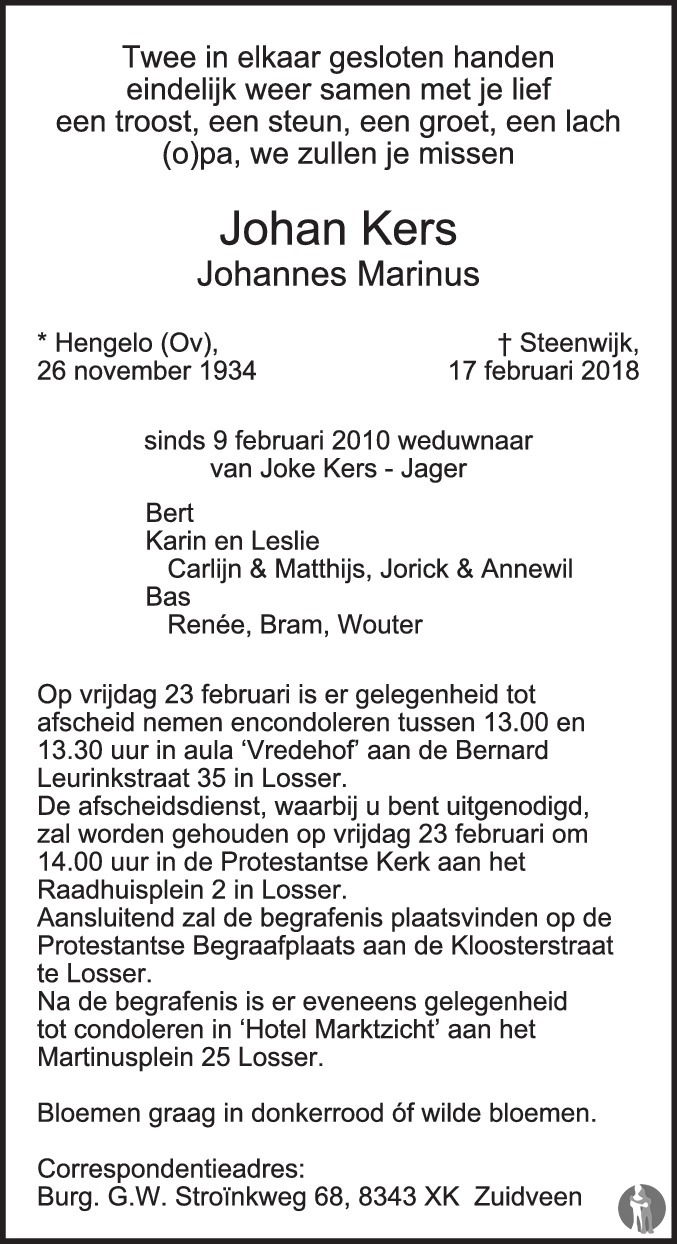 Twee in elkaar gesloten handen
eindelijk weer samen met je lief
een troost, een steun, een groet, een lach
(o)pa, we zullen je missen

Johan Kers
Johannes Marinus

* Hengelo (Ov),
26 november 1934

† Steenwijk,
17 februari 2018

sinds 9 februari 2010 weduwnaar
van Joke Kers - Jager

Bert
Karin en Leslie
Carlijn & Matthijs, Jorick & Annewil
Bas
Renée, Bram, Wouter

Op vrijdag 23 februari is er gelegenheid tot afscheid nemen encondoleren tussen 13.00 en 13.30 uur in aula 'Vredehof' aan de Bernard Leurinkstraat 35 in Losser.
De afscheidsdienst, waarbij u bent uitgenodigd, zal worden gehouden op vrijdag 23 februari om 14.00 uur in de Protestantse Kerk aan het Raadhuisplein 2 in Losser.
Aansluitend zal de begrafenis plaatsvinden op de Protestantse Begraafplaats aan de Kloosterstraat te Losser.
Na de begrafenis is er eveneens gelegenheid tot condoleren in 'Hotel Marktzicht' aan het Martinusplein 25 Losser.

Bloemen graag in donkerrood óf wilde bloemen.

Correspondentieadres:
Burg. G.W. Stroïnkweg 68, 8343 XK Zuidveen